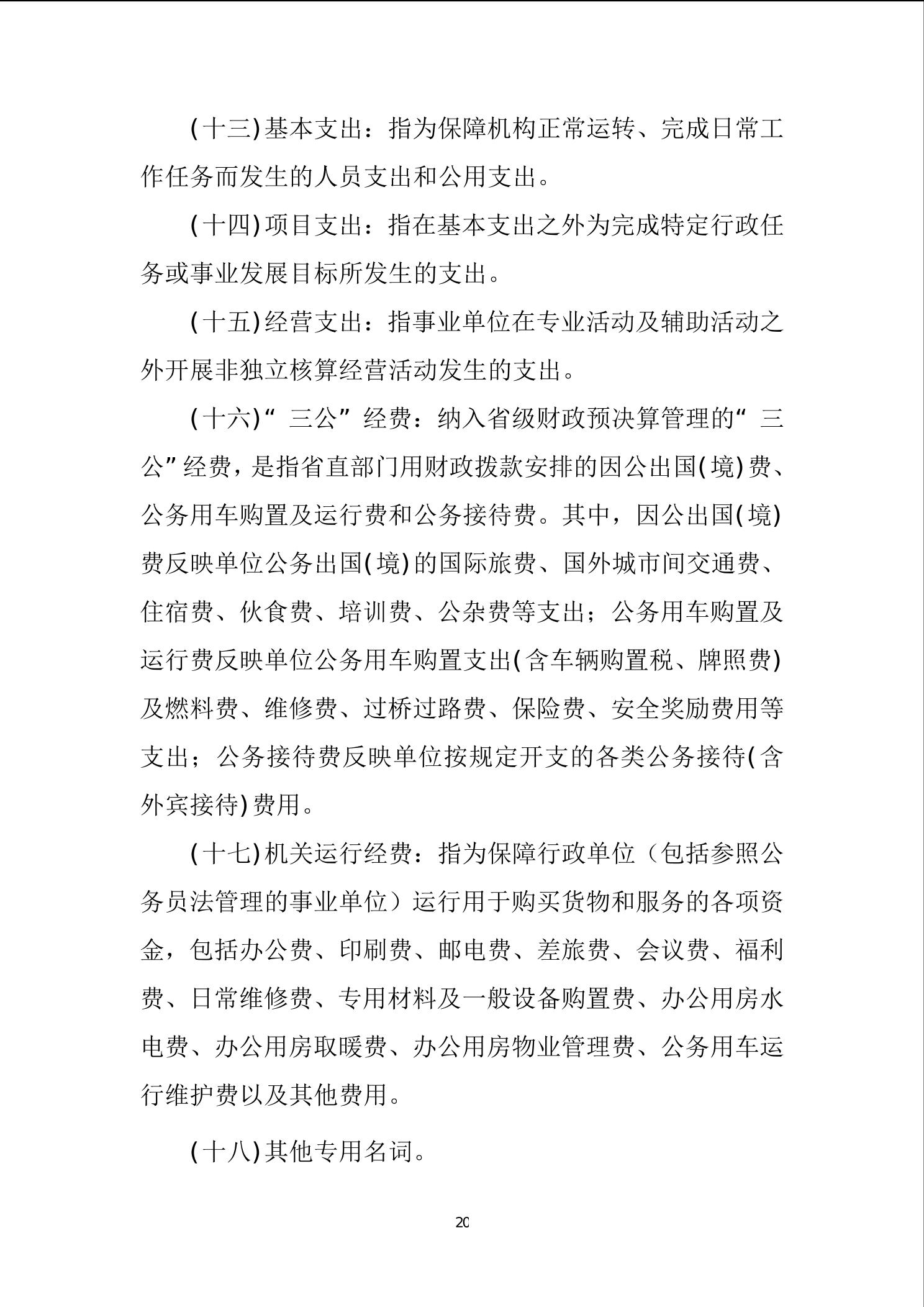 (十三)基本支出：指为保障机构正常运转、完成日常工作任务而发生的人员支出和公用支出。

(十四)项目支出：指在基本支出之外为完成特定行政任务或事业发展目标所发生的支出。

(十五)经营支出：指事业单位在专业活动及辅助活动之外开展非独立核算经营活动发生的支出。

(十六)“三公”经费：纳入省级财政预决算管理的“三公”经费，是指省直部门用财政拨款安排的因公出国(境)费、公务用车购置及运行费和公务接待费。其中，因公出国(境)费反映单位公务出国(境)的国际旅费、国外城市间交通费、住宿费、伙食费、培训费、公杂费等支出；公务用车购置及运行费反映单位公务用车购置支出(含车辆购置税、牌照费)及燃料费、维修费、过桥过路费、保险费、安全奖励费用等支出；公务接待费反映单位按规定开支的各类公务接待(含外宾接待)费用。

(十七)机关运行经费：指为保障行政单位（包括参照公务员法管理的事业单位）运行用于购买货物和服务的各项资金，包括办公费、印刷费、邮电费、差旅费、会议费、福利费、日常维修费、专用材料及一般设备购置费、办公用房水电费、办公用房取暖费、办公用房物业管理费、公务用车运行维护费以及其他费用。

(十八)其他专用名词。

20